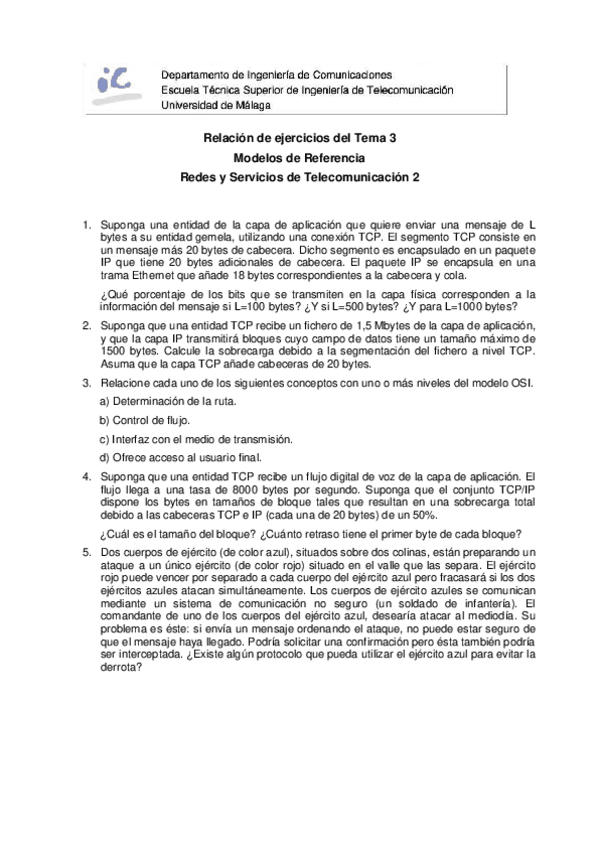 iC

Departamento de Ingeniería de Comunicaciones
Escuela Técnica Superior de Ingeniería de Telecomunicación
Universidad de Málaga

Relación de ejercicios del Tema 3
Modelos de Referencia
Redes y Servicios de Telecomunicación 2

1. Suponga una entidad de la capa de aplicación que quiere enviar una mensaje de L bytes a su entidad gemela, utilizando una conexión TCP. El segmento TCP consiste en un mensaje más 20 bytes de cabecera. Dicho segmento es encapsulado en un paquete IP que tiene 20 bytes adicionales de cabecera. El paquete IP se encapsula en una trama Ethernet que añade 18 bytes correspondientes a la cabecera y cola.

¿Qué porcentaje de los bits que se transmiten en la capa física corresponden a la información del mensaje si L=100 bytes? ¿Y si L=500 bytes? ¿Y para L=1000 bytes?

2. Suponga que una entidad TCP recibe un fichero de 1,5 Mbytes de la capa de aplicación, y que la capa IP transmitirá bloques cuyo campo de datos tiene un tamaño máximo de 1500 bytes. Calcule la sobrecarga debido a la segmentación del fichero a nivel TCP. Asuma que la capa TCP añade cabeceras de 20 bytes.

3. Relacione cada uno de los siguientes conceptos con uno o más niveles del modelo OSI.

a) Determinación de la ruta.

b) Control de flujo.

c) Interfaz con el medio de transmisión.

d) Ofrece acceso al usuario final.

4. Suponga que una entidad TCP recibe un flujo digital de voz de la capa de aplicación. El flujo llega a una tasa de 8000 bytes por segundo. Suponga que el conjunto TCP/IP dispone los bytes en tamaños de bloque tales que resultan en una sobrecarga total debido a las cabeceras TCP e IP (cada una de 20 bytes) de un 50%.

¿Cuál es el tamaño del bloque? ¿Cuánto retraso tiene el primer byte de cada bloque?

5. Dos cuerpos de ejército (de color azul), situados sobre dos colinas, están preparando un ataque a un único ejército (de color rojo) situado en el valle que las separa. El ejército rojo puede vencer por separado a cada cuerpo del ejército azul pero fracasará si los dos ejércitos azules atacan simultáneamente. Los cuerpos de ejército azules se comunican mediante un sistema de comunicación no seguro (un soldado de infantería). El comandante de uno de los cuerpos del ejército azul, desearía atacar al mediodía. Su problema es éste: si envía un mensaje ordenando el ataque, no puede estar seguro de que el mensaje haya llegado. Podría solicitar una confirmación pero ésta también podría ser interceptada. ¿Existe algún protocolo que pueda utilizar el ejército azul para evitar la derrota?